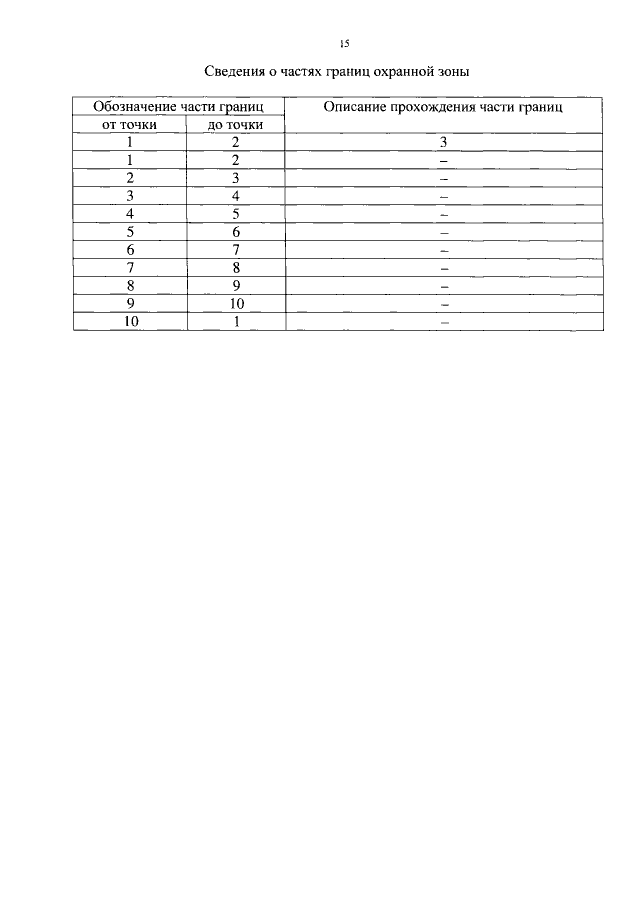 15

Сведения о частях границ охранной зоны

| Обозначение части границ | | Описание прохождения части границ |
|---|---|---|
| от точки | до точки | |
| 1 | 2 | 3 |
| 1 | 2 | – |
| 2 | 3 | – |
| 3 | 4 | – |
| 4 | 5 | – |
| 5 | 6 | – |
| 6 | 7 | – |
| 7 | 8 | – |
| 8 | 9 | – |
| 9 | 10 | – |
| 10 | 1 | – |